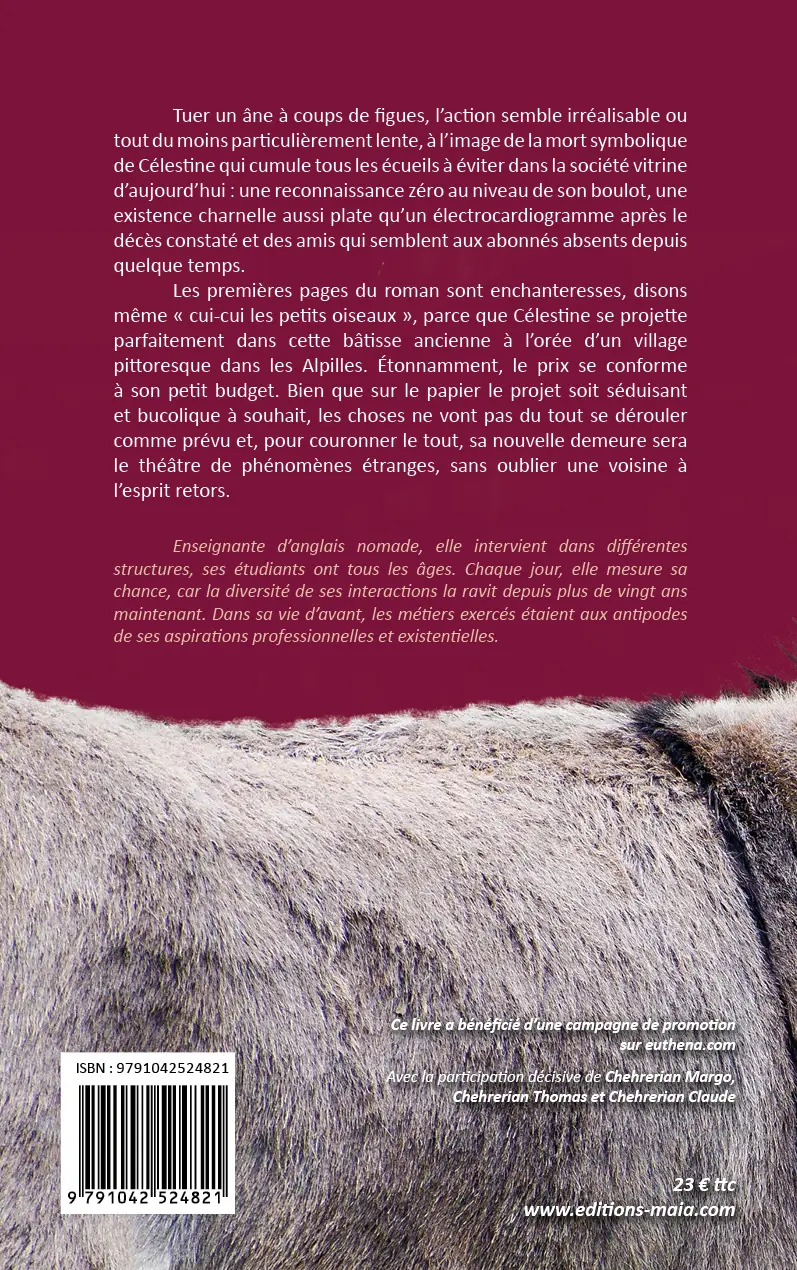 Tuer un âne à coups de figues, l'action semble irréalisable ou tout du moins particulièrement lente, à l'image de la mort symbolique de Célestine qui cumule tous les écueils à éviter dans la société vitrine d'aujourd'hui : une reconnaissance zéro au niveau de son boulot, une existence charnelle aussi plate qu'un électrocardiogramme après le décès constaté et des amis qui semblent aux abonnés absents depuis quelque temps.

Les premières pages du roman sont enchanteresses, disons même « cui-cui les petits oiseaux », parce que Célestine se projette parfaitement dans cette bâtisse ancienne à l'orée d'un village pittoresque dans les Alpilles. Étonnamment, le prix se conforme à son petit budget. Bien que sur le papier le projet soit séduisant et bucolique à souhait, les choses ne vont pas du tout se dérouler comme prévu et, pour couronner le tout, sa nouvelle demeure sera le théâtre de phénomènes étranges, sans oublier une voisine à l'esprit retors.

Enseignante d'anglais nomade, elle intervient dans différentes structures, ses étudiants ont tous les âges. Chaque jour, elle mesure sa chance, car la diversité de ses interactions la ravit depuis plus de vingt ans maintenant. Dans sa vie d'avant, les métiers exercés étaient aux antipodes de ses aspirations professionnelles et existentielles.

Ce livre a bénéficié d'une campagne de promotion sur euthena.com

Avec la participation décisive de Chehrerian Margo, Chehrerian Thomas et Chehrerian Claude

ISBN : 9791042524821

9 791042 524821

23 € ttc
www.editions-maia.com